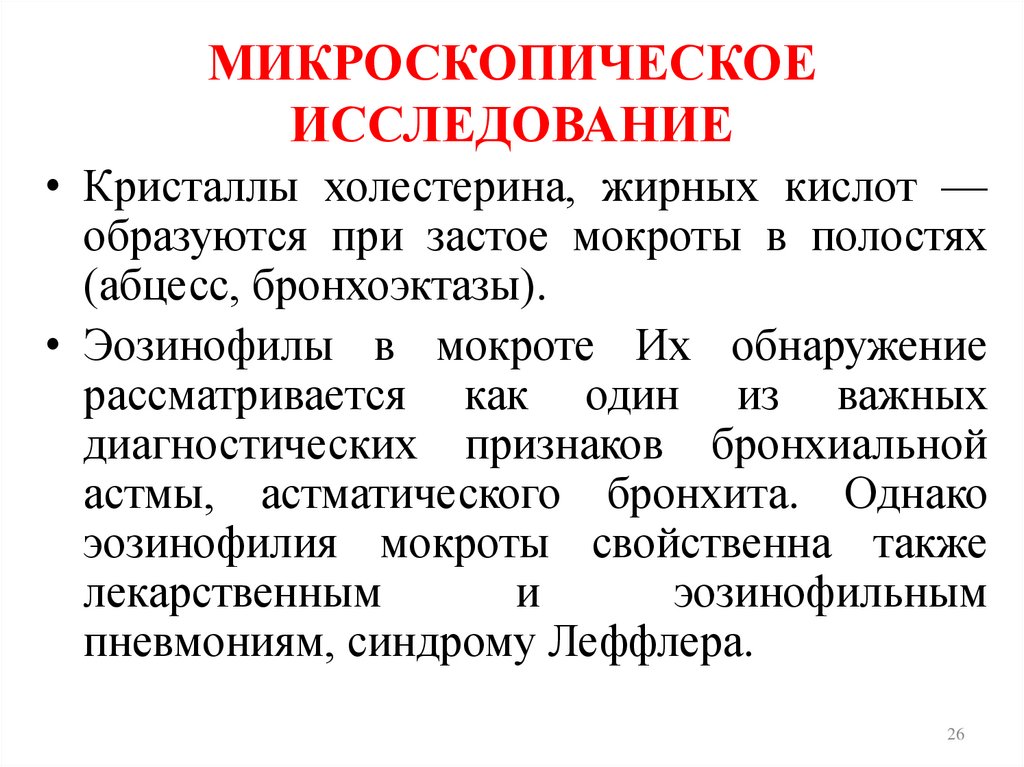 МИКРОСКОПИЧЕСКОЕ ИССЛЕДОВАНИЕ

• Кристаллы холестерина, жирных кислот — образуются при застое мокроты в полостях (абцесс, бронхоэктазы).

• Эозинофилы в мокроте Их обнаружение рассматривается как один из важных диагностических признаков бронхиальной астмы, астматического бронхита. Однако эозинофилия мокроты свойственна также лекарственным и эозинофильным пневмониям, синдрому Леффлера.

26